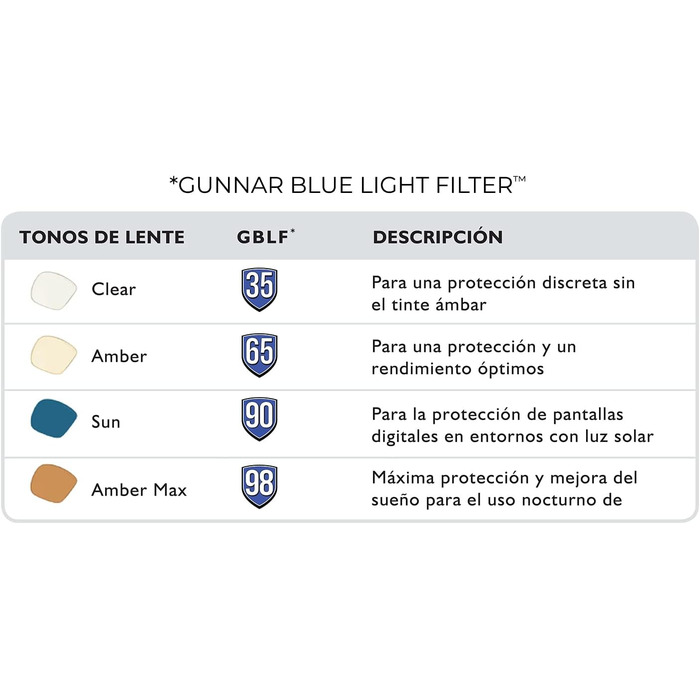 *GUNNAR BLUE LIGHT FILTER™

| TONOS DE LENTE | GBLF* | DESCRIPCIÓN |
|---|---|---|
| Clear | 35 | Para una protección discreta sin el tinte ámbar |
| Amber | 65 | Para una protección y un rendimiento óptimos |
| Sun | 90 | Para la protección de pantallas digitales en entornos con luz solar |
| Amber Max | 98 | Máxima protección y mejora del sueño para el uso nocturno de |